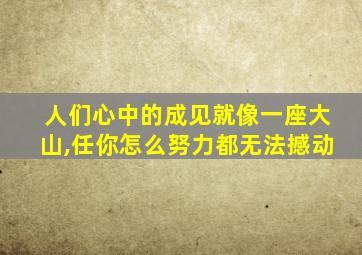 人们心中的成见就像一座大山,任你怎么努力都无法撼动